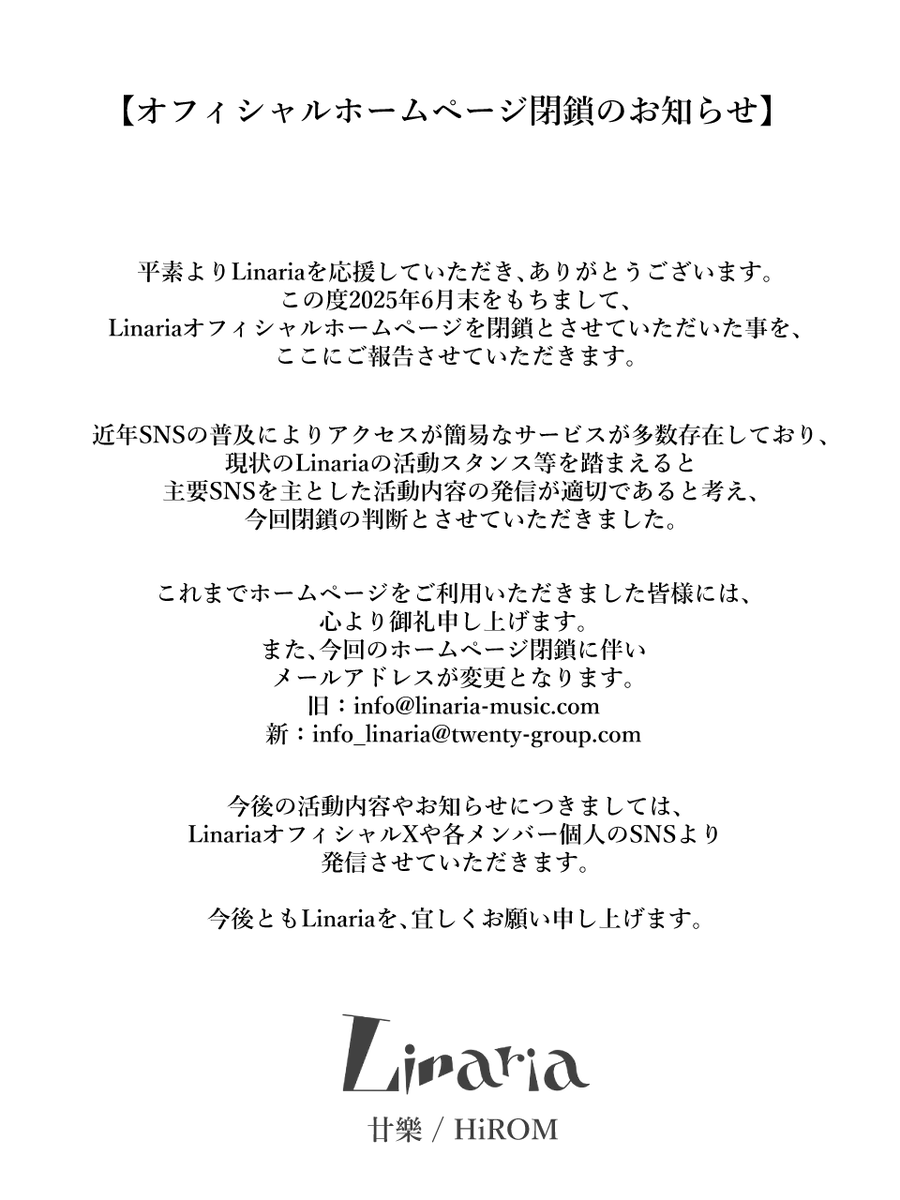 【オフィシャルホームページ閉鎖のお知らせ】

平素よりLinariaを応援していただき、ありがとうございます。
この度2025年6月末をもちまして、
Linariaオフィシャルホームページを閉鎖とさせていただいた事を、
ここにご報告させていただきます。

近年SNSの普及によりアクセスが簡易なサービスが多数存在しており、
現状のLinariaの活動スタンス等を踏まえると
主要SNSを主とした活動内容の発信が適切であると考え、
今回閉鎖の判断とさせていただきました。

これまでホームページをご利用いただきました皆様には、
心より御礼申し上げます。
また、今回のホームページ閉鎖に伴い
メールアドレスが変更となります。
旧：info@linaria-music.com
新：info_linaria@twenty-group.com

今後の活動内容やお知らせにつきましては、
LinariaオフィシャルXや各メンバー個人のSNSより
発信させていただきます。

今後ともLinariaを、宜しくお願い申し上げます。

Linaria
廿樂 / HiROM